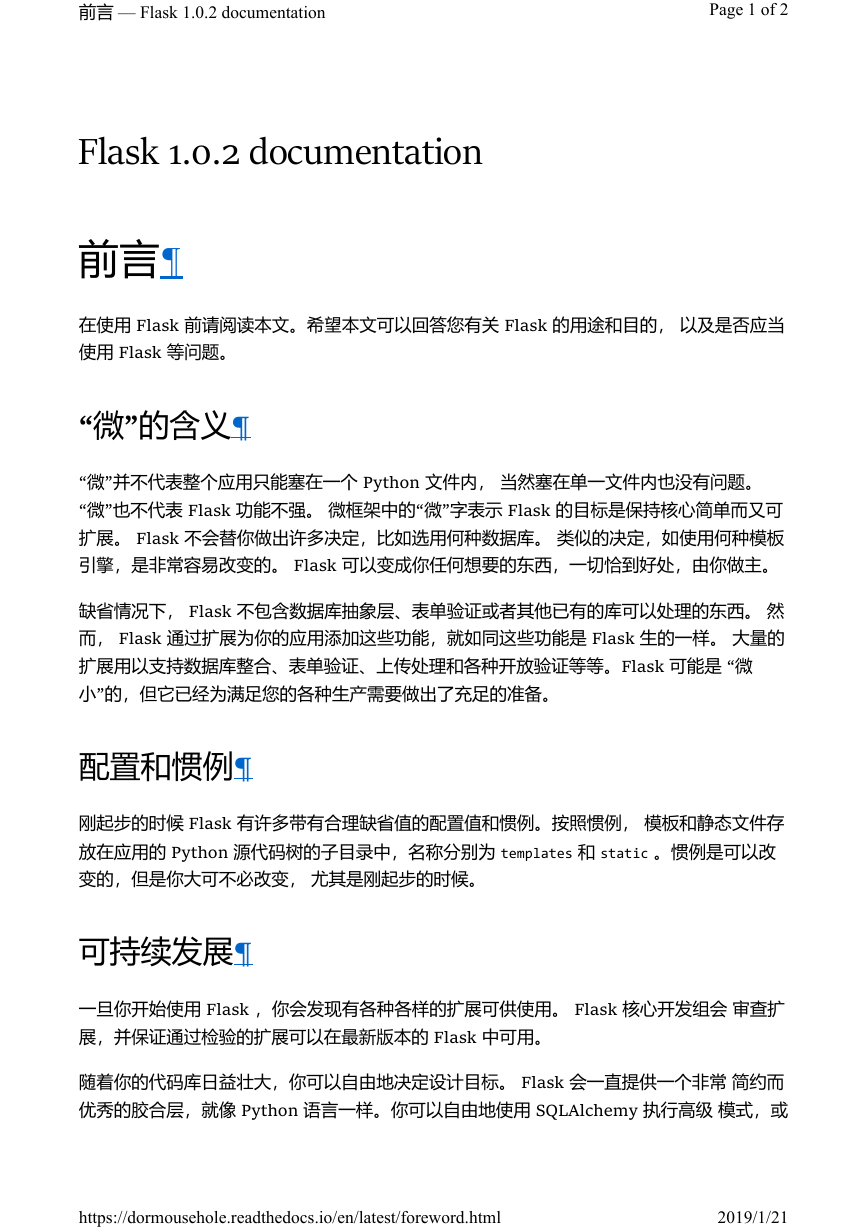 前言 — Flask 1.0.2 documentation

Page 1 of 2

Flask 1.0.2 documentation

前言¶

在使用 Flask 前请阅读本文。希望本文可以回答您有关 Flask 的用途和目的， 以及是否应当使用 Flask 等问题。

“微”的含义¶

“微”并不代表整个应用只能塞在一个 Python 文件内， 当然塞在单一文件内也没有问题。 “微”也不代表 Flask 功能不强。 微框架中的“微”字表示 Flask 的目标是保持核心简单而又可扩展。 Flask 不会替你做出许多决定，比如选用何种数据库。 类似的决定，如使用何种模板引擎，是非常容易改变的。 Flask 可以变成你任何想要的东西，一切恰到好处，由你做主。

缺省情况下， Flask 不包含数据库抽象层、表单验证或者其他已有的库可以处理的东西。 然而， Flask 通过扩展为你的应用添加这些功能，就如同这些功能是 Flask 生的一样。 大量的扩展用以支持数据库整合、表单验证、上传处理和各种开放验证等等。Flask 可能是 “微小”的，但它已经为满足您的各种生产需要做出了充足的准备。

配置和惯例¶

刚起步的时候 Flask 有许多带有合理缺省值的配置值和惯例。按照惯例， 模板和静态文件存放在应用的 Python 源代码树的子目录中，名称分别为 templates 和 static 。惯例是可以改变的，但是你大可不必改变， 尤其是刚起步的时候。

可持续发展¶

一旦你开始使用 Flask ， 你会发现有各种各样的扩展可供使用。 Flask 核心开发组会 审查扩展，并保证通过检验的扩展可以在最新版本的 Flask 中可用。

随着你的代码库日益壮大，你可以自由地决定设计目标。 Flask 会一直提供一个非常 简约而优秀的胶合层，就像 Python 语言一样。你可以自由地使用 SQLAlchemy 执行高级 模式，或

https://dormousehole.readthedocs.io/en/latest/foreword.html

2019/1/21